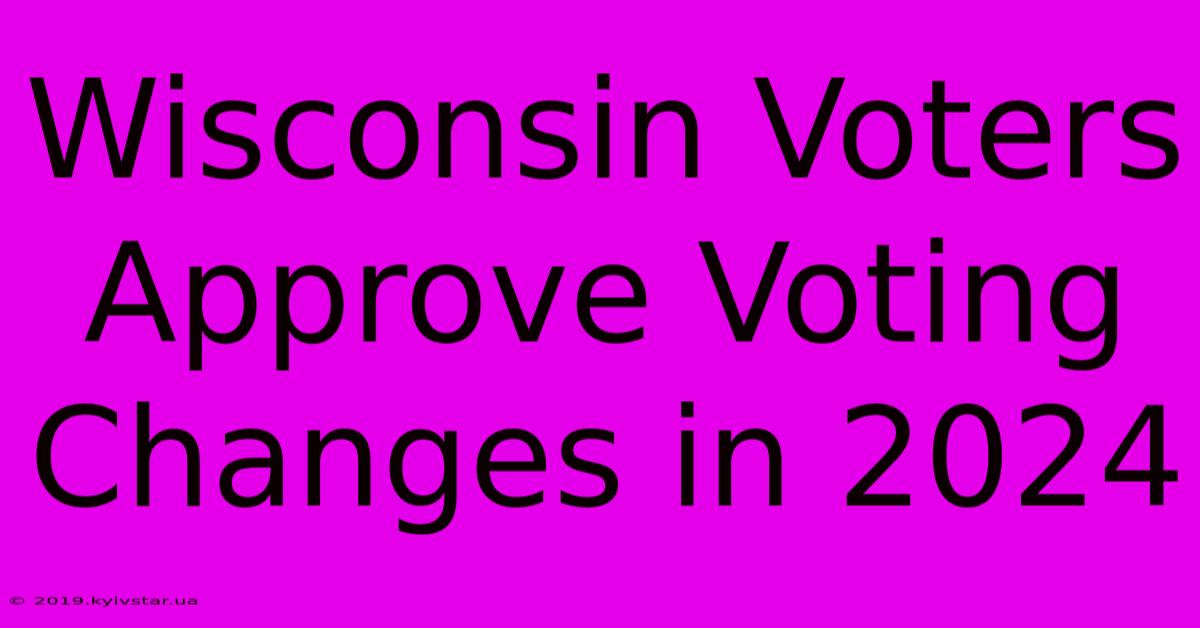 Wisconsin Voters Approve Voting Changes in 2024

© 2019.kyivstar.ua